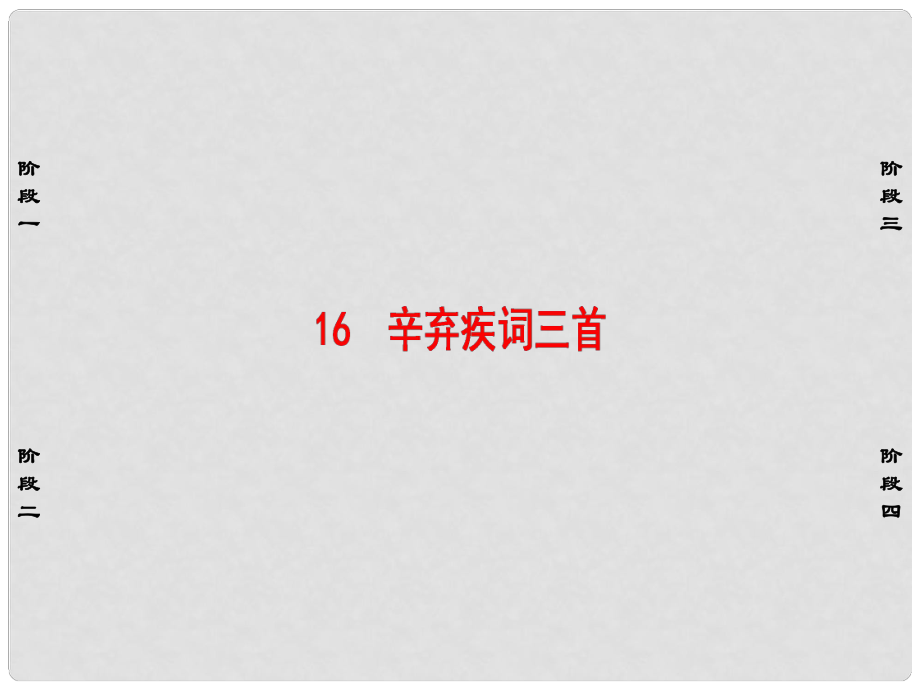 阶段一

阶段三

16　辛弃疾词三首

阶段二

阶段四